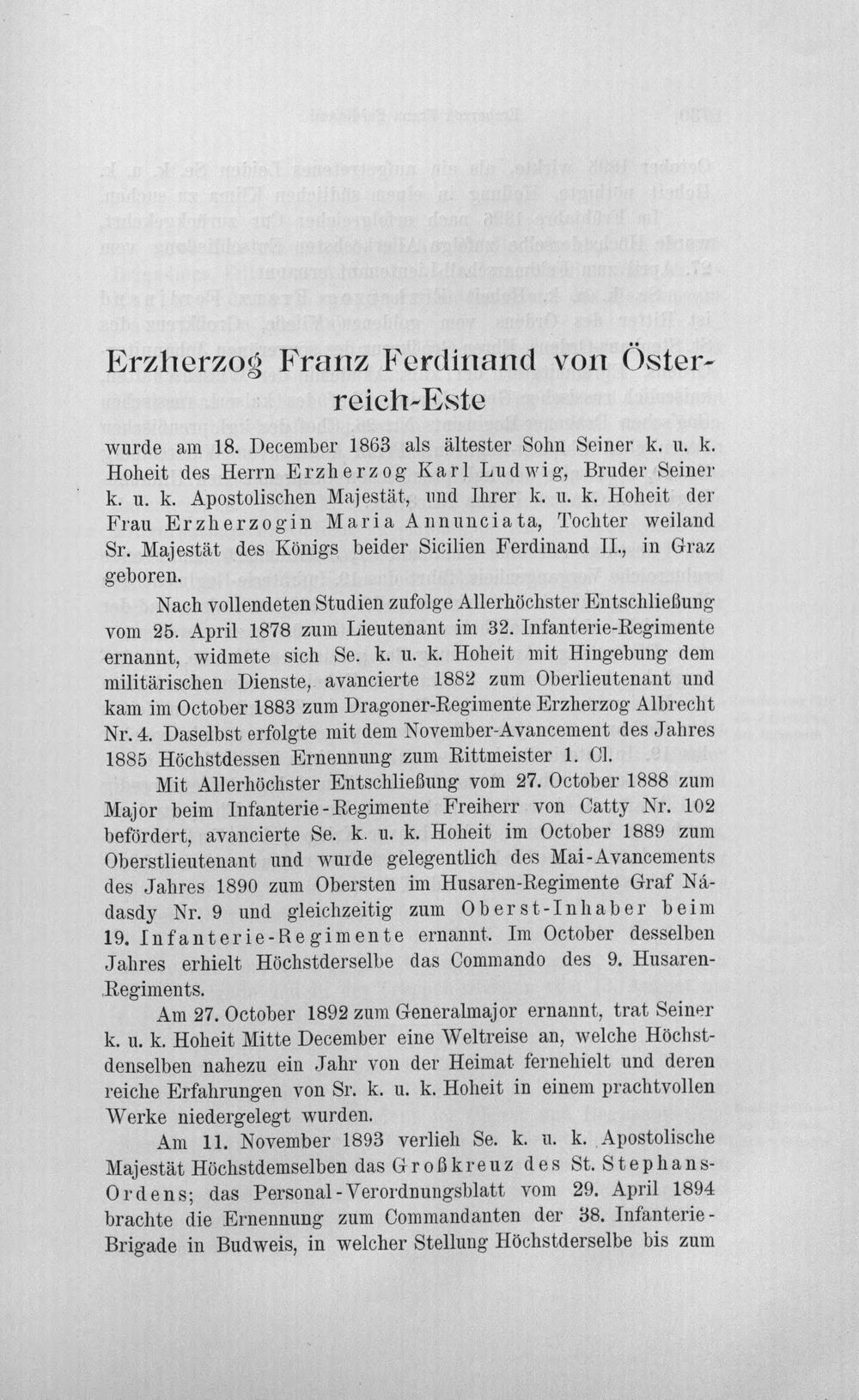 Erzherzog Franz Ferdinand von Österreich-Este

wurde am 18. December 1863 als ältester Sohn Seiner k. u. k. Hoheit des Herrn Erzherzog Karl Ludwig, Bruder Seiner k. u. k. Apostolischen Majestät, und Ihrer k. u. k. Hoheit der Frau Erzherzogin Maria Annunciata, Tochter weiland Sr. Majestät des Königs beider Sicilien Ferdinand II., in Graz geboren.

Nach vollendeten Studien zufolge Allerhöchster Entschließung vom 25. April 1878 zum Lieutenant im 32. Infanterie-Regimente ernannt, widmete sich Se. k. u. k. Hoheit mit Hingebung dem militärischen Dienste, avancierte 1882 zum Oberlieutenant und kam im October 1883 zum Dragoner-Regimente Erzherzog Albrecht Nr. 4. Daselbst erfolgte mit dem November-Avancement des Jahres 1885 Höchstdessen Ernennung zum Rittmeister 1. Cl.

Mit Allerhöchster Entschließung vom 27. October 1888 zum Major beim Infanterie-Regimente Freiherr von Catty Nr. 102 befördert, avancierte Se. k. u. k. Hoheit im October 1889 zum Oberstlieutenant und wurde gelegentlich des Mai-Avancements des Jahres 1890 zum Obersten im Husaren-Regimente Graf Nádasdy Nr. 9 und gleichzeitig zum Oberst-Inhaber beim 19. Infanterie-Regimente ernannt. Im October desselben Jahres erhielt Höchstderselbe das Commando des 9. Husaren-Regiments.

Am 27. October 1892 zum Generalmajor ernannt, trat Seiner k. u. k. Hoheit Mitte December eine Weltreise an, welche Höchstdenselben nahezu ein Jahr von der Heimat fernehielt und deren reiche Erfahrungen von Sr. k. u. k. Hoheit in einem prachtvollen Werke niedergelegt wurden.

Am 11. November 1893 verlieh Se. k. u. k. Apostolische Majestät Höchstdemselben das Großkreuz des St. Stephans-Ordens; das Personal-Verordnungsblatt vom 29. April 1894 brachte die Ernennung zum Commandanten der 38. Infanterie-Brigade in Budweis, in welcher Stellung Höchstderselbe bis zum